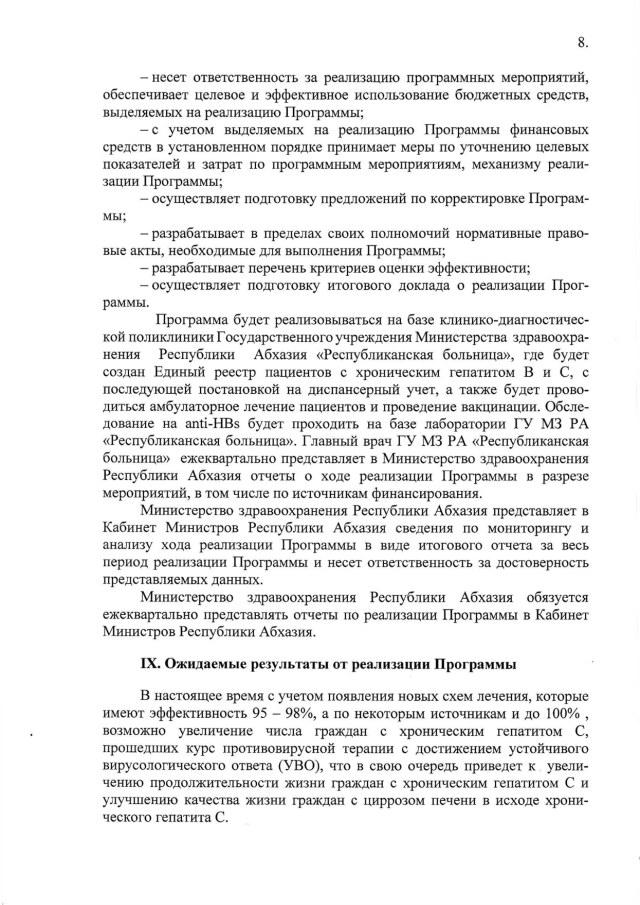 8.

– несет ответственность за реализацию программных мероприятий, обеспечивает целевое и эффективное использование бюджетных средств, выделяемых на реализацию Программы;

– с учетом выделяемых на реализацию Программы финансовых средств в установленном порядке принимает меры по уточнению целевых показателей и затрат по программным мероприятиям, механизму реализации Программы;

– осуществляет подготовку предложений по корректировке Программы;

– разрабатывает в пределах своих полномочий нормативные правовые акты, необходимые для выполнения Программы;

– разрабатывает перечень критериев оценки эффективности;

– осуществляет подготовку итогового доклада о реализации Программы.

Программа будет реализовываться на базе клинико-диагностической поликлиники Государственного учреждения Министерства здравоохранения Республики Абхазия «Республиканская больница», где будет создан Единый реестр пациентов с хроническим гепатитом В и С, с последующей постановкой на диспансерный учет, а также будет проводиться амбулаторное лечение пациентов и проведение вакцинации. Обследование на anti-HBs будет проходить на базе лаборатории ГУ МЗ РА «Республиканская больница». Главный врач ГУ МЗ РА «Республиканская больница» ежеквартально представляет в Министерство здравоохранения Республики Абхазия отчеты о ходе реализации Программы в разрезе мероприятий, в том числе по источникам финансирования.

Министерство здравоохранения Республики Абхазия представляет в Кабинет Министров Республики Абхазия сведения по мониторингу и анализу хода реализации Программы в виде итогового отчета за весь период реализации Программы и несет ответственность за достоверность представляемых данных.

Министерство здравоохранения Республики Абхазия обязуется ежеквартально представлять отчеты по реализации Программы в Кабинет Министров Республики Абхазия.

IX. Ожидаемые результаты от реализации Программы

В настоящее время с учетом появления новых схем лечения, которые имеют эффективность 95 – 98%, а по некоторым источникам и до 100% , возможно увеличение числа граждан с хроническим гепатитом С, прошедших курс противовирусной терапии с достижением устойчивого вирусологического ответа (УВО), что в свою очередь приведет к увеличению продолжительности жизни граждан с хроническим гепатитом С и улучшению качества жизни граждан с циррозом печени в исходе хронического гепатита С.